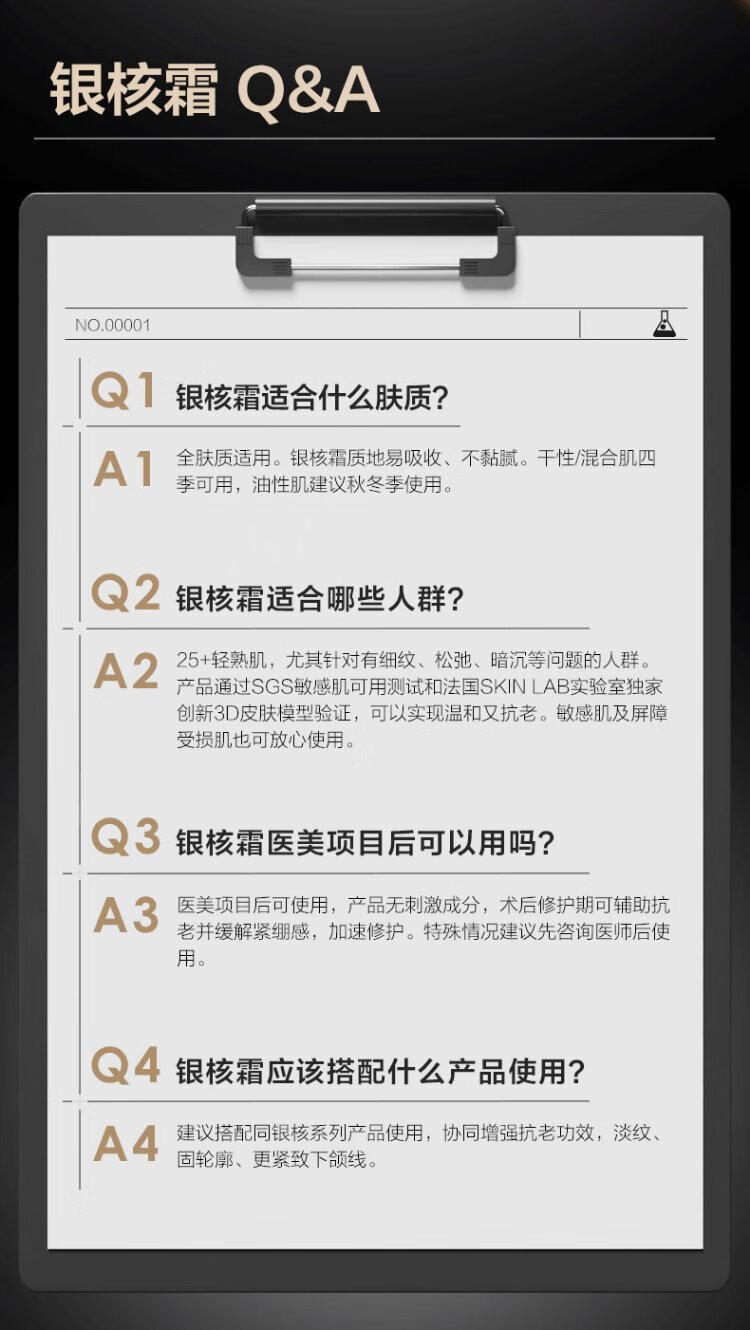 银核霜 Q&A

NO.00001

Q1 银核霜适合什么肤质?

A1 全肤质适用。银核霜质地易吸收、不黏腻。干性/混合肌四季可用，油性肌建议秋冬季使用。

Q2 银核霜适合哪些人群?

A2 25+轻熟肌，尤其针对有细纹、松弛、暗沉等问题的人群。产品通过SGS敏感肌可用测试和法国SKIN LAB实验室独家创新3D皮肤模型验证，可以实现温和又抗老。敏感肌及屏障受损肌也可放心使用。

Q3 银核霜医美项目后可以用吗?

A3 医美项目后可使用，产品无刺激成分，术后修护期可辅助抗老并缓解紧绷感，加速修护。特殊情况建议先咨询医师后使用。

Q4 银核霜应该搭配什么产品使用?

A4 建议搭配同银核系列产品使用，协同增强抗老功效，淡纹、固轮廓、更紧致下颌线。